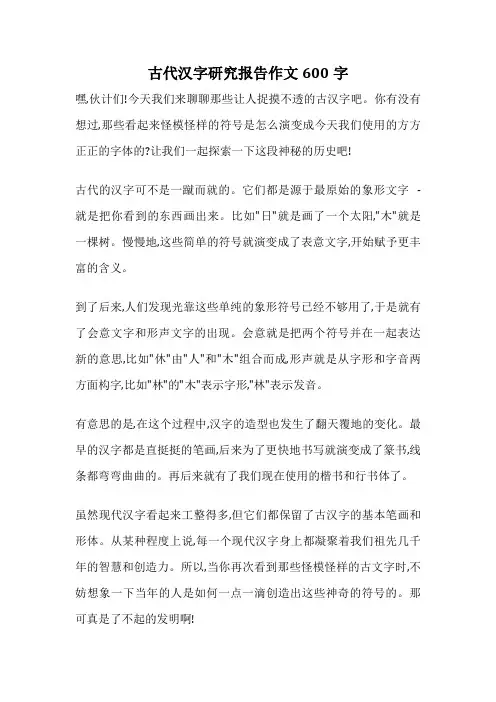 古代汉字研究报告作文 600 字

嘿,伙计们!今天我们来聊聊那些让人捉摸不透的古汉字吧。你有没有想过,那些看起来怪模怪样的符号是怎么演变成今天我们使用的方方正正的字体的?让我们一起探索一下这段神秘的历史吧!

古代的汉字可不是一蹴而就的。它们都是源于最原始的象形文字 - 就是把你看到的东西画出来。比如"日"就是画了一个太阳,"木"就是一棵树。慢慢地,这些简单的符号就演变成了表意文字,开始赋予更丰富的含义。

到了后来,人们发现光靠这些单纯的象形符号已经不够用了,于是就有了会意文字和形声文字的出现。会意就是把两个符号并在一起表达新的意思,比如"休"由"人"和"木"组合而成,形声就是从字形和字音两方面构字,比如"林"的"木"表示字形,"林"表示发音。

有意思的是,在这个过程中,汉字的造型也发生了翻天覆地的变化。最早的汉字都是直挺挺的笔画,后来为了更快地书写就演变成了篆书,线条都弯弯曲曲的。再后来就有了我们现在使用的楷书和行书体了。

虽然现代汉字看起来工整得多,但它们都保留了古汉字的基本笔画和形体。从某种程度上说,每一个现代汉字身上都凝聚着我们祖先几千年的智慧和创造力。所以,当你再次看到那些怪模怪样的古文字时,不妨想象一下当年的人是如何一点一滴创造出这些神奇的符号的。那可真是了不起的发明啊!